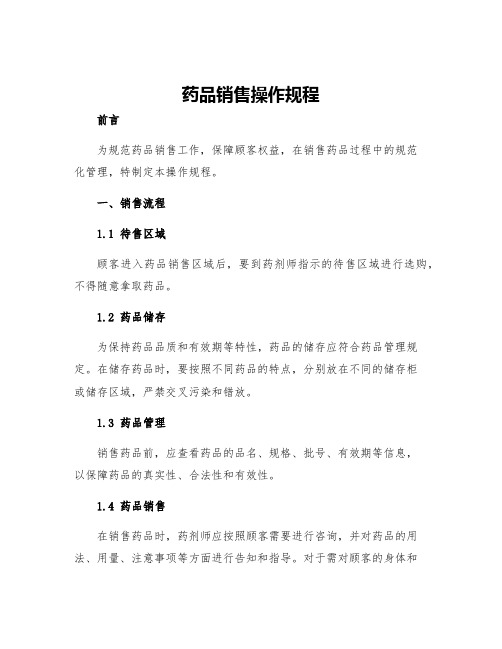 药品销售操作规程

前言

为规范药品销售工作，保障顾客权益，在销售药品过程中的规范化管理，特制定本操作规程。

一、销售流程

1.1 待售区域

顾客进入药品销售区域后，要到药剂师指示的待售区域进行选购，不得随意拿取药品。

1.2 药品储存

为保持药品品质和有效期等特性，药品的储存应符合药品管理规定。在储存药品时，要按照不同药品的特点，分别放在不同的储存柜或储存区域，严禁交叉污染和错放。

1.3 药品管理

销售药品前，应查看药品的品名、规格、批号、有效期等信息，以保障药品的真实性、合法性和有效性。

1.4 药品销售

在销售药品时，药剂师应按照顾客需要进行咨询，并对药品的用法、用量、注意事项等方面进行告知和指导。对于需对顾客的身体和